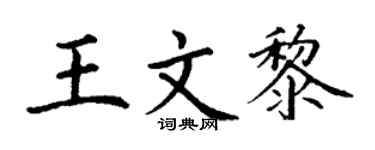 王文黎
词典网